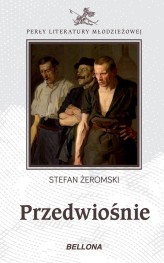 PERŁY LITERATURY MŁODZIEŻOWEJ

STEFAN ŻEROMSKI

Przedwiośnie

BELLONA